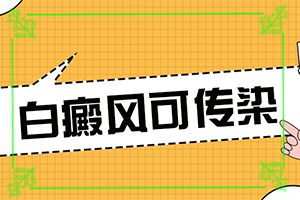 白癜风可传染